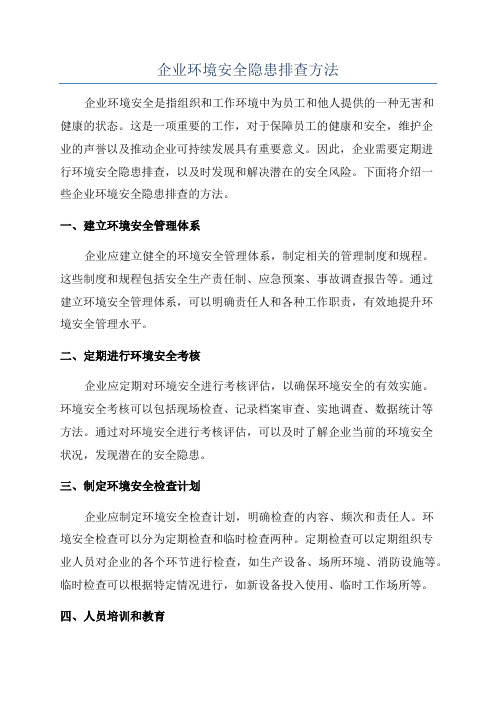 企业环境安全隐患排查方法

企业环境安全是指组织和工作环境中为员工和他人提供的一种无害和健康的状态。这是一项重要的工作，对于保障员工的健康和安全，维护企业的声誉以及推动企业可持续发展具有重要意义。因此，企业需要定期进行环境安全隐患排查，以及时发现和解决潜在的安全风险。下面将介绍一些企业环境安全隐患排查的方法。

一、建立环境安全管理体系

企业应建立健全的环境安全管理体系，制定相关的管理制度和规程。这些制度和规程包括安全生产责任制、应急预案、事故调查报告等。通过建立环境安全管理体系，可以明确责任人和各种工作职责，有效地提升环境安全管理水平。

二、定期进行环境安全考核

企业应定期对环境安全进行考核评估，以确保环境安全的有效实施。环境安全考核可以包括现场检查、记录档案审查、实地调查、数据统计等方法。通过对环境安全进行考核评估，可以及时了解企业当前的环境安全状况，发现潜在的安全隐患。

三、制定环境安全检查计划

企业应制定环境安全检查计划，明确检查的内容、频次和责任人。环境安全检查可以分为定期检查和临时检查两种。定期检查可以定期组织专业人员对企业的各个环节进行检查，如生产设备、场所环境、消防设施等。临时检查可以根据特定情况进行，如新设备投入使用、临时工作场所等。

四、人员培训和教育